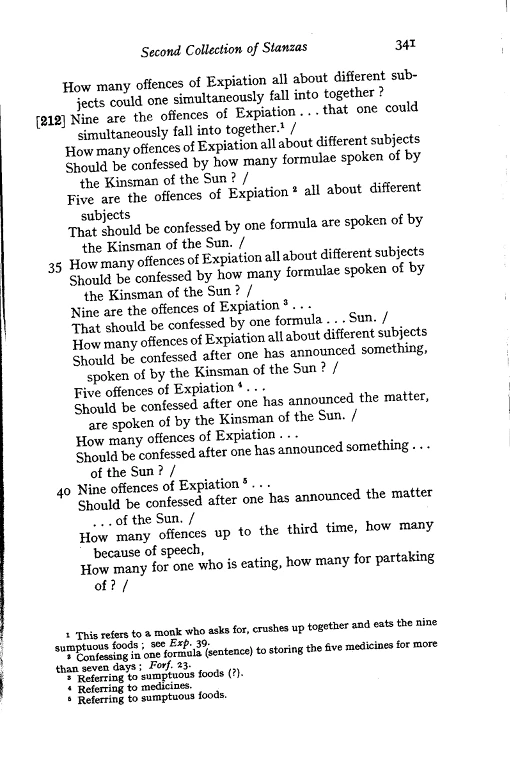 Second Collection of Stanzas 341

How many offences of Expiation all about different subjects could one simultaneously fall into together ?
[212] Nine are the offences of Expiation . . . that one could simultaneously fall into together.$^1$ /
How many offences of Expiation all about different subjects Should be confessed by how many formulae spoken of by the Kinsman of the Sun ? /
Five are the offences of Expiation $^2$ all about different subjects
That should be confessed by one formula are spoken of by the Kinsman of the Sun. /
35 How many offences of Expiation all about different subjects Should be confessed by how many formulae spoken of by the Kinsman of the Sun ? /
Nine are the offences of Expiation $^3$ . . .
That should be confessed by one formula . . . Sun. /
How many offences of Expiation all about different subjects Should be confessed after one has announced something, spoken of by the Kinsman of the Sun ? /
Five offences of Expiation $^4$ . . .
Should be confessed after one has announced the matter, are spoken of by the Kinsman of the Sun. /
How many offences of Expiation . . .
Should be confessed after one has announced something . . . of the Sun ? /
40 Nine offences of Expiation $^5$ . . .
Should be confessed after one has announced the matter . . . of the Sun. /
How many offences up to the third time, how many because of speech,
How many for one who is eating, how many for partaking of ? /

$^1$ This refers to a monk who asks for, crushes up together and eats the nine sumptuous foods ; see Exp. 39.
$^2$ Confessing in one formula (sentence) to storing the five medicines for more than seven days ; Forf. 23.
$^3$ Referring to sumptuous foods (?).
$^4$ Referring to medicines.
$^5$ Referring to sumptuous foods.